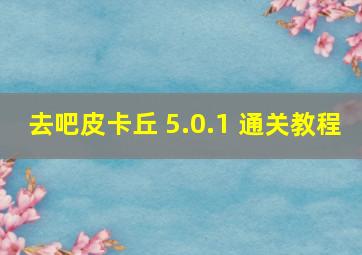 去吧皮卡丘 5.0.1 通关教程